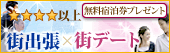 ★★★★以上

無料宿泊券プレゼント

街出張×街デート